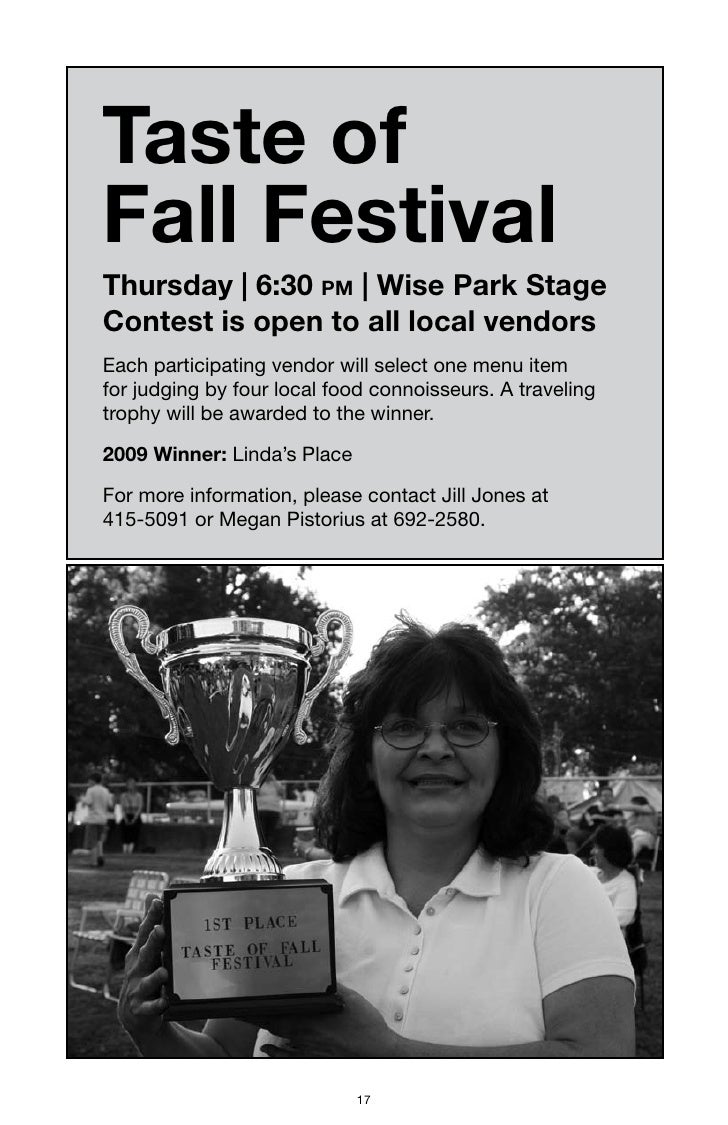 Taste of
Fall Festival

Thursday | 6:30 PM | Wise Park Stage
Contest is open to all local vendors

Each participating vendor will select one menu item for judging by four local food connoisseurs. A traveling trophy will be awarded to the winner.

2009 Winner: Linda's Place

For more information, please contact Jill Jones at 415-5091 or Megan Pistorius at 692-2580.

1ST PLACE
TASTE OF FALL
FESTIVAL

17